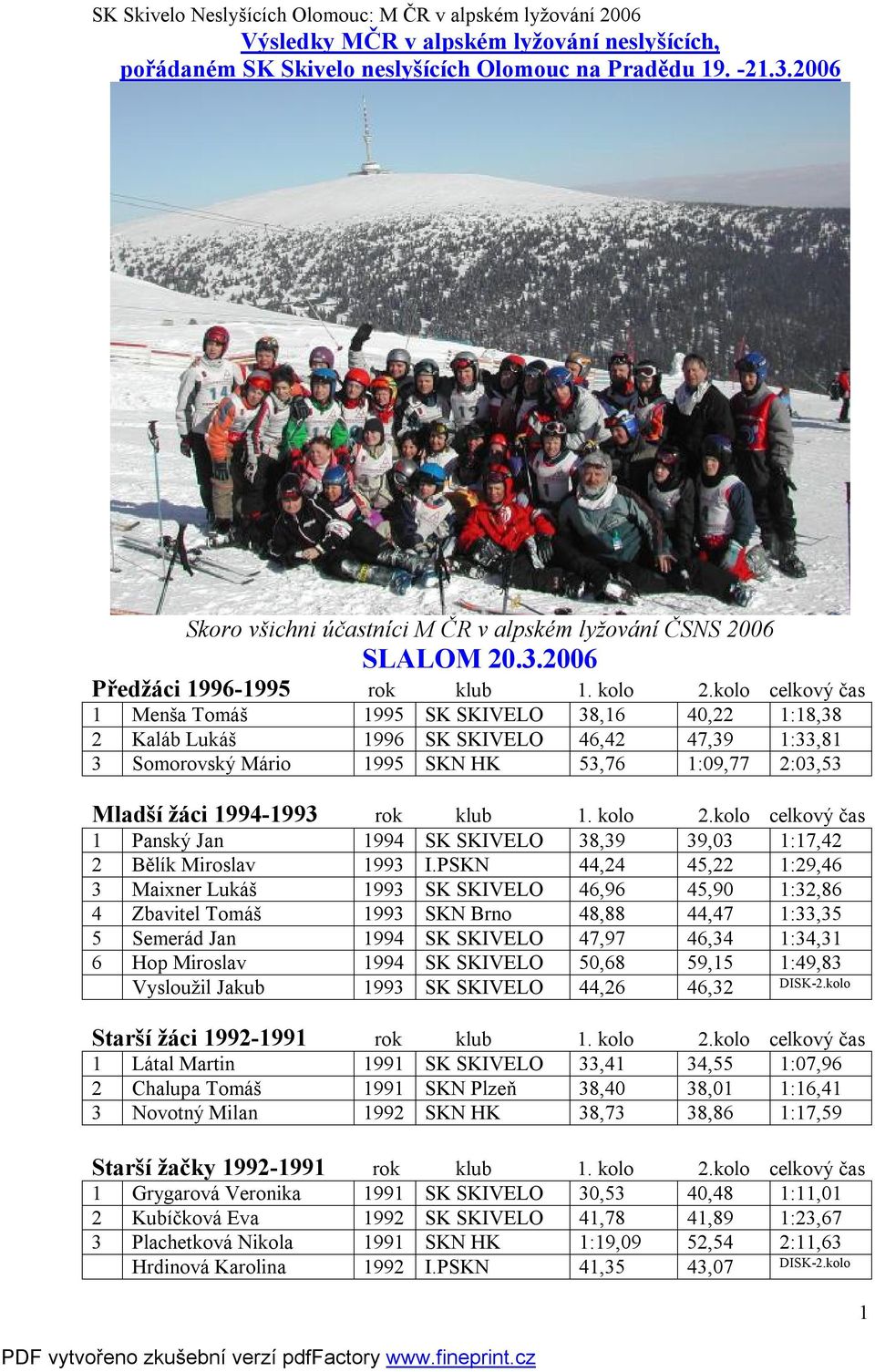 SK Skivelo Neslyšících Olomouc: M ČR v alpském lyžování 2006

Výsledky MČR v alpském lyžování neslyšících, pořádaném SK Skivelo neslyšících Olomouc na Pradědu 19. -21.3.2006

Skoro všichni účastníci M ČR v alpském lyžování ČSNS 2006

SLALOM 20.3.2006

| Předžáci 1996-1995 | | rok | klub | 1. kolo | 2.kolo | celkový čas |
|---|---|---|---|---|---|---|
| 1 | Menša Tomáš | 1995 | SK SKIVELO | 38,16 | 40,22 | 1:18,38 |
| 2 | Kaláb Lukáš | 1996 | SK SKIVELO | 46,42 | 47,39 | 1:33,81 |
| 3 | Somorovský Mário | 1995 | SKN HK | 53,76 | 1:09,77 | 2:03,53 |

| Mladší žáci 1994-1993 | | rok | klub | 1. kolo | 2.kolo | celkový čas |
|---|---|---|---|---|---|---|
| 1 | Panský Jan | 1994 | SK SKIVELO | 38,39 | 39,03 | 1:17,42 |
| 2 | Bělík Miroslav | 1993 | I.PSKN | 44,24 | 45,22 | 1:29,46 |
| 3 | Maixner Lukáš | 1993 | SK SKIVELO | 46,96 | 45,90 | 1:32,86 |
| 4 | Zbavitel Tomáš | 1993 | SKN Brno | 48,88 | 44,47 | 1:33,35 |
| 5 | Semerád Jan | 1994 | SK SKIVELO | 47,97 | 46,34 | 1:34,31 |
| 6 | Hop Miroslav | 1994 | SK SKIVELO | 50,68 | 59,15 | 1:49,83 |
| | Vysloužil Jakub | 1993 | SK SKIVELO | 44,26 | 46,32 | DISK-2.kolo |

| Starší žáci 1992-1991 | | rok | klub | 1. kolo | 2.kolo | celkový čas |
|---|---|---|---|---|---|---|
| 1 | Látal Martin | 1991 | SK SKIVELO | 33,41 | 34,55 | 1:07,96 |
| 2 | Chalupa Tomáš | 1991 | SKN Plzeň | 38,40 | 38,01 | 1:16,41 |
| 3 | Novotný Milan | 1992 | SKN HK | 38,73 | 38,86 | 1:17,59 |

| Starší žačky 1992-1991 | | rok | klub | 1. kolo | 2.kolo | celkový čas |
|---|---|---|---|---|---|---|
| 1 | Grygarová Veronika | 1991 | SK SKIVELO | 30,53 | 40,48 | 1:11,01 |
| 2 | Kubíčková Eva | 1992 | SK SKIVELO | 41,78 | 41,89 | 1:23,67 |
| 3 | Plachetková Nikola | 1991 | SKN HK | 1:19,09 | 52,54 | 2:11,63 |
| | Hrdinová Karolina | 1992 | I.PSKN | 41,35 | 43,07 | DISK-2.kolo |

1

PDF vytvořeno zkušební verzí pdfFactory www.fineprint.cz